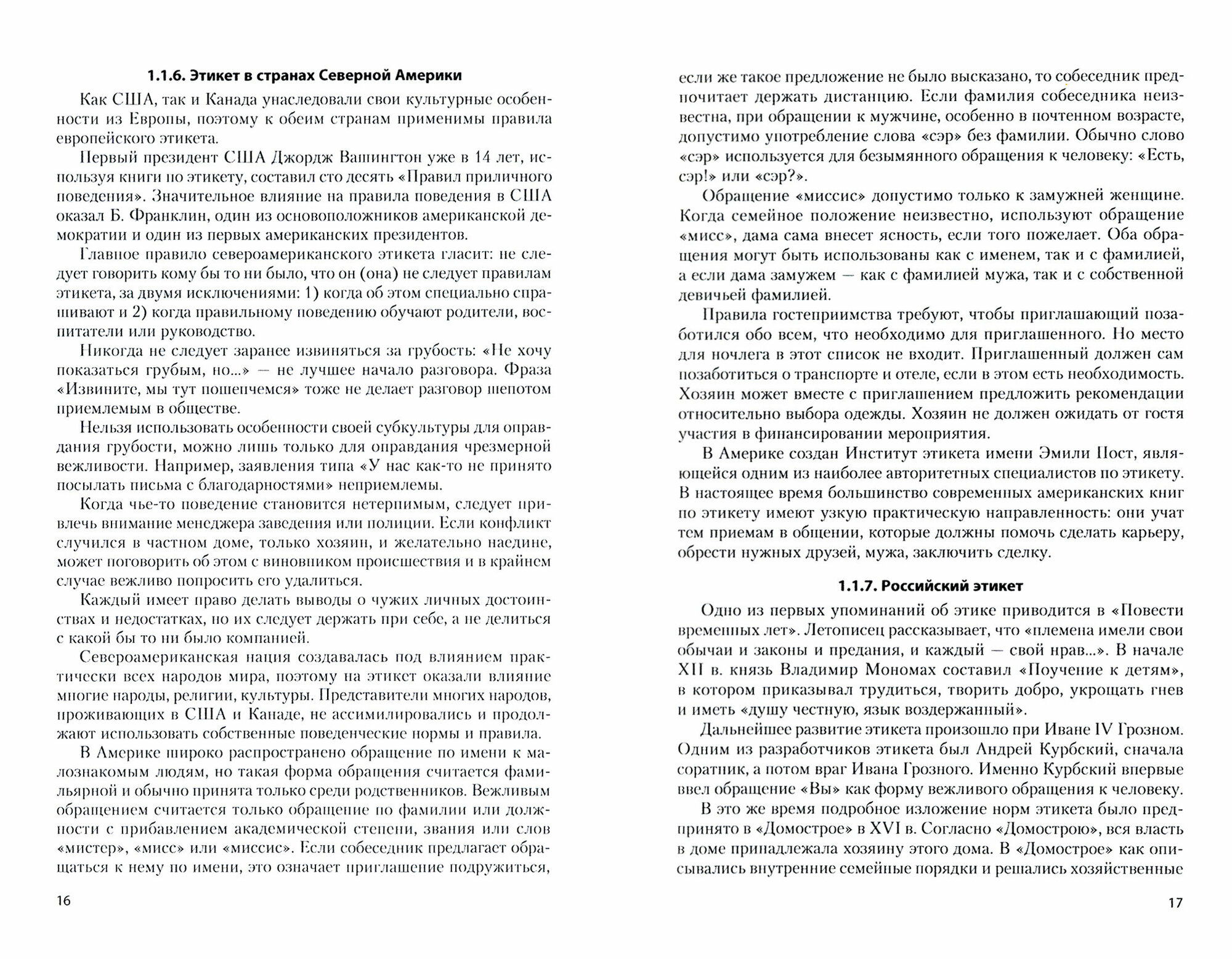 1.1.6. Этикет в странах Северной Америки

Как США, так и Канада унаследовали свои культурные особенности из Европы, поэтому к обеим странам применимы правила европейского этикета.

Первый президент США Джордж Вашингтон уже в 14 лет, используя книги по этикету, составил сто десять «Правил приличного поведения». Значительное влияние на правила поведения в США оказал Б. Франклин, один из основоположников американской демократии и один из первых американских президентов.

Главное правило североамериканского этикета гласит: не следует говорить кому бы то ни было, что он (она) не следует правилам этикета, за двумя исключениями: 1) когда об этом специально спрашивают и 2) когда правильному поведению обучают родители, воспитатели или руководство.

Никогда не следует заранее извиняться за грубость: «Не хочу показаться грубым, но...» — не лучшее начало разговора. Фраза «Извините, мы тут пошепчемся» тоже не делает разговор шепотом приемлемым в обществе.

Нельзя использовать особенности своей субкультуры для оправдания грубости, можно лишь только для оправдания чрезмерной вежливости. Например, заявления типа «У нас как-то не принято посылать письма с благодарностями» неприемлемы.

Когда чье-то поведение становится нетерпимым, следует привлечь внимание менеджера заведения или полиции. Если конфликт случился в частном доме, только хозяин, и желательно наедине, может поговорить об этом с виновником происшествия и в крайнем случае вежливо попросить его удалиться.

Каждый имеет право делать выводы о чужих личных достоинствах и недостатках, но их следует держать при себе, а не делиться с какой бы то ни было компанией.

Североамериканская нация создавалась под влиянием практически всех народов мира, поэтому на этикет оказали влияние многие народы, религии, культуры. Представители многих народов, проживающих в США и Канаде, не ассимилировались и продолжают использовать собственные поведенческие нормы и правила.

В Америке широко распространено обращение по имени к малознакомым людям, но такая форма обращения считается фамильярной и обычно принята только среди родственников. Вежливым обращением считается только обращение по фамилии или должности с прибавлением академической степени, звания или слов «мистер», «мисс» или «миссис». Если собеседник предлагает обращаться к нему по имени, это означает приглашение подружиться,

16

если же такое предложение не было высказано, то собеседник предпочитает держать дистанцию. Если фамилия собеседника неизвестна, при обращении к мужчине, особенно в почтенном возрасте, допустимо употребление слова «сэр» без фамилии. Обычно слово «сэр» используется для безымянного обращения к человеку: «Есть, сэр!» или «сэр?».

Обращение «миссис» допустимо только к замужней женщине. Когда семейное положение неизвестно, используют обращение «мисс», дама сама внесет ясность, если того пожелает. Оба обращения могут быть использованы как с именем, так и с фамилией, а если дама замужем — как с фамилией мужа, так и с собственной девичьей фамилией.

Правила гостеприимства требуют, чтобы приглашающий позаботился обо всем, что необходимо для приглашенного. Но место для ночлега в этот список не входит. Приглашенный должен сам позаботиться о транспорте и отеле, если в этом есть необходимость. Хозяин может вместе с приглашением предложить рекомендации относительно выбора одежды. Хозяин не должен ожидать от гостя участия в финансировании мероприятия.

В Америке создан Институт этикета имени Эмили Пост, являющейся одним из наиболее авторитетных специалистов по этикету. В настоящее время большинство современных американских книг по этикету имеют узкую практическую направленность: они учат тем приемам в общении, которые должны помочь сделать карьеру, обрести нужных друзей, мужа, заключить сделку.

1.1.7. Российский этикет

Одно из первых упоминаний об этике приводится в «Повести временных лет». Летописец рассказывает, что «племена имели свои обычаи и законы и предания, и каждый — свой нрав...». В начале XII в. князь Владимир Мономах составил «Поучение к детям», в котором приказывал трудиться, творить добро, укрощать гнев и иметь «душу честную, язык воздержанный».

Дальнейшее развитие этикета произошло при Иване IV Грозном. Одним из разработчиков этикета был Андрей Курбский, сначала соратник, а потом враг Ивана Грозного. Именно Курбский впервые ввел обращение «Вы» как форму вежливого обращения к человеку.

В это же время подробное изложение норм этикета было предпринято в «Домострое» в XVI в. Согласно «Домострою», вся власть в доме принадлежала хозяину этого дома. В «Домострое» как описывались внутренние семейные порядки и решались хозяйственные

17